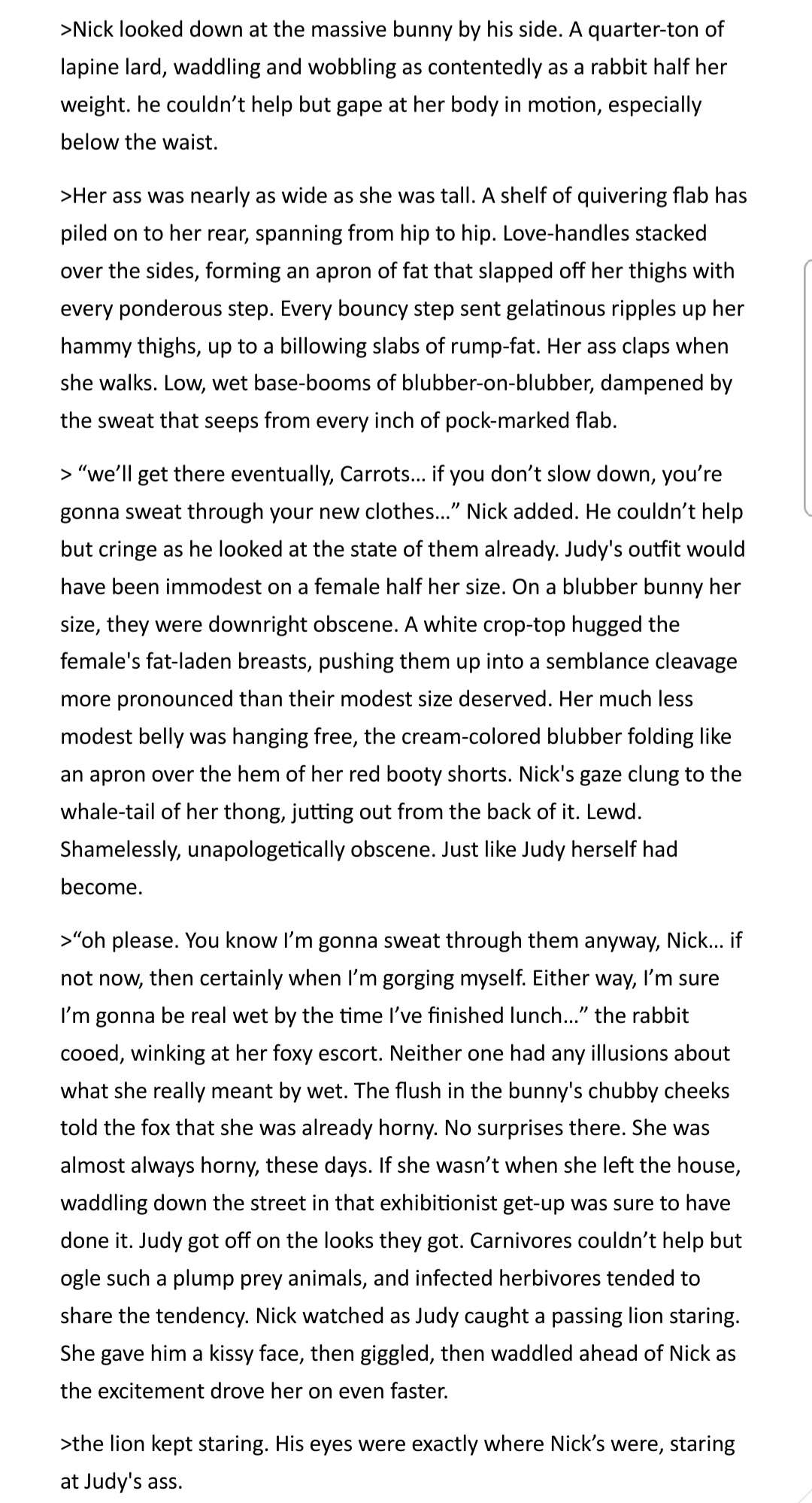 >Nick looked down at the massive bunny by his side. A quarter-ton of lapine lard, waddling and wobbling as contentedly as a rabbit half her weight. he couldn't help but gape at her body in motion, especially below the waist.

>Her ass was nearly as wide as she was tall. A shelf of quivering flab has piled on to her rear, spanning from hip to hip. Love-handles stacked over the sides, forming an apron of fat that slapped off her thighs with every ponderous step. Every bouncy step sent gelatinous ripples up her hammy thighs, up to a billowing slabs of rump-fat. Her ass claps when she walks. Low, wet base-booms of blubber-on-blubber, dampened by the sweat that seeps from every inch of pock-marked flab.

> "we'll get there eventually, Carrots... if you don't slow down, you're gonna sweat through your new clothes..." Nick added. He couldn't help but cringe as he looked at the state of them already. Judy's outfit would have been immodest on a female half her size. On a blubber bunny her size, they were downright obscene. A white crop-top hugged the female's fat-laden breasts, pushing them up into a semblance cleavage more pronounced than their modest size deserved. Her much less modest belly was hanging free, the cream-colored blubber folding like an apron over the hem of her red booty shorts. Nick's gaze clung to the whale-tail of her thong, jutting out from the back of it. Lewd. Shamelessly, unapologetically obscene. Just like Judy herself had become.

>"oh please. You know I'm gonna sweat through them anyway, Nick... if not now, then certainly when I'm gorging myself. Either way, I'm sure I'm gonna be real wet by the time I've finished lunch..." the rabbit cooed, winking at her foxy escort. Neither one had any illusions about what she really meant by wet. The flush in the bunny's chubby cheeks told the fox that she was already horny. No surprises there. She was almost always horny, these days. If she wasn't when she left the house, waddling down the street in that exhibitionist get-up was sure to have done it. Judy got off on the looks they got. Carnivores couldn't help but ogle such a plump prey animals, and infected herbivores tended to share the tendency. Nick watched as Judy caught a passing lion staring. She gave him a kissy face, then giggled, then waddled ahead of Nick as the excitement drove her on even faster.

>the lion kept staring. His eyes were exactly where Nick's were, staring at Judy's ass.